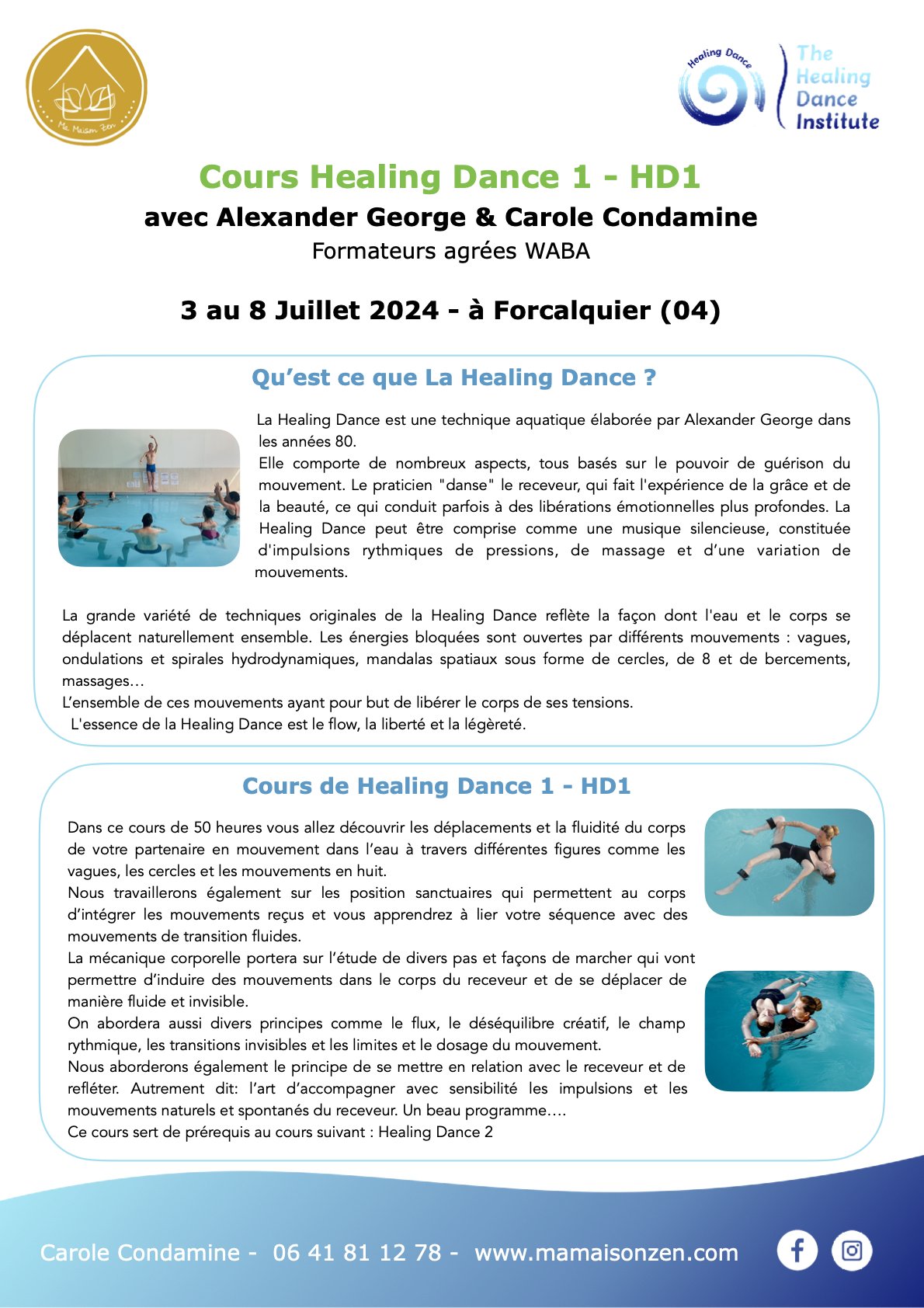 Ma Maison Zen

Healing Dance

The Healing Dance Institute

Cours Healing Dance 1 - HD1

avec Alexander George & Carole Condamine

Formateurs agrées WABA

3 au 8 Juillet 2024 - à Forcalquier (04)

Qu'est ce que La Healing Dance ?

La Healing Dance est une technique aquatique élaborée par Alexander George dans les années 80.

Elle comporte de nombreux aspects, tous basés sur le pouvoir de guérison du mouvement. Le praticien "danse" le receveur, qui fait l'expérience de la grâce et de la beauté, ce qui conduit parfois à des libérations émotionnelles plus profondes. La Healing Dance peut être comprise comme une musique silencieuse, constituée d'impulsions rythmiques de pressions, de massage et d'une variation de mouvements.

La grande variété de techniques originales de la Healing Dance reflète la façon dont l'eau et le corps se déplacent naturellement ensemble. Les énergies bloquées sont ouvertes par différents mouvements : vagues, ondulations et spirales hydrodynamiques, mandalas spatiaux sous forme de cercles, de 8 et de bercements, massages…

L'ensemble de ces mouvements ayant pour but de libérer le corps de ses tensions.

L'essence de la Healing Dance est le flow, la liberté et la légèreté.

Cours de Healing Dance 1 - HD1

Dans ce cours de 50 heures vous allez découvrir les déplacements et la fluidité du corps de votre partenaire en mouvement dans l'eau à travers différentes figures comme les vagues, les cercles et les mouvements en huit.

Nous travaillerons également sur les position sanctuaires qui permettent au corps d'intégrer les mouvements reçus et vous apprendrez à lier votre séquence avec des mouvements de transition fluides.

La mécanique corporelle portera sur l'étude de divers pas et façons de marcher qui vont permettre d'induire des mouvements dans le corps du receveur et de se déplacer de manière fluide et invisible.

On abordera aussi divers principes comme le flux, le déséquilibre créatif, le champ rythmique, les transitions invisibles et les limites et le dosage du mouvement.

Nous aborderons également le principe de se mettre en relation avec le receveur et de refléter. Autrement dit: l'art d'accompagner avec sensibilité les impulsions et les mouvements naturels et spontanés du receveur. Un beau programme….

Ce cours sert de prérequis au cours suivant : Healing Dance 2

Carole Condamine - 06 41 81 12 78 - www.mamaisonzen.com